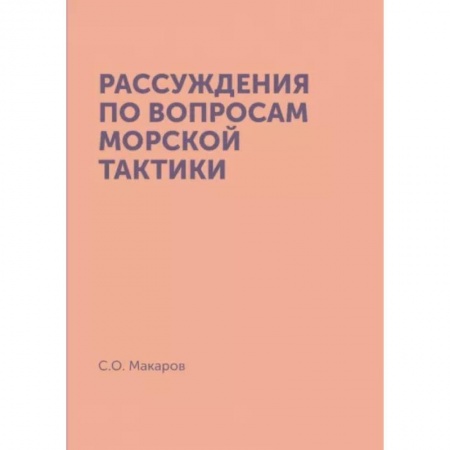 РАССУЖДЕНИЯ ПО ВОПРОСАМ МОРСКОЙ ТАКТИКИ

С.О. Макаров